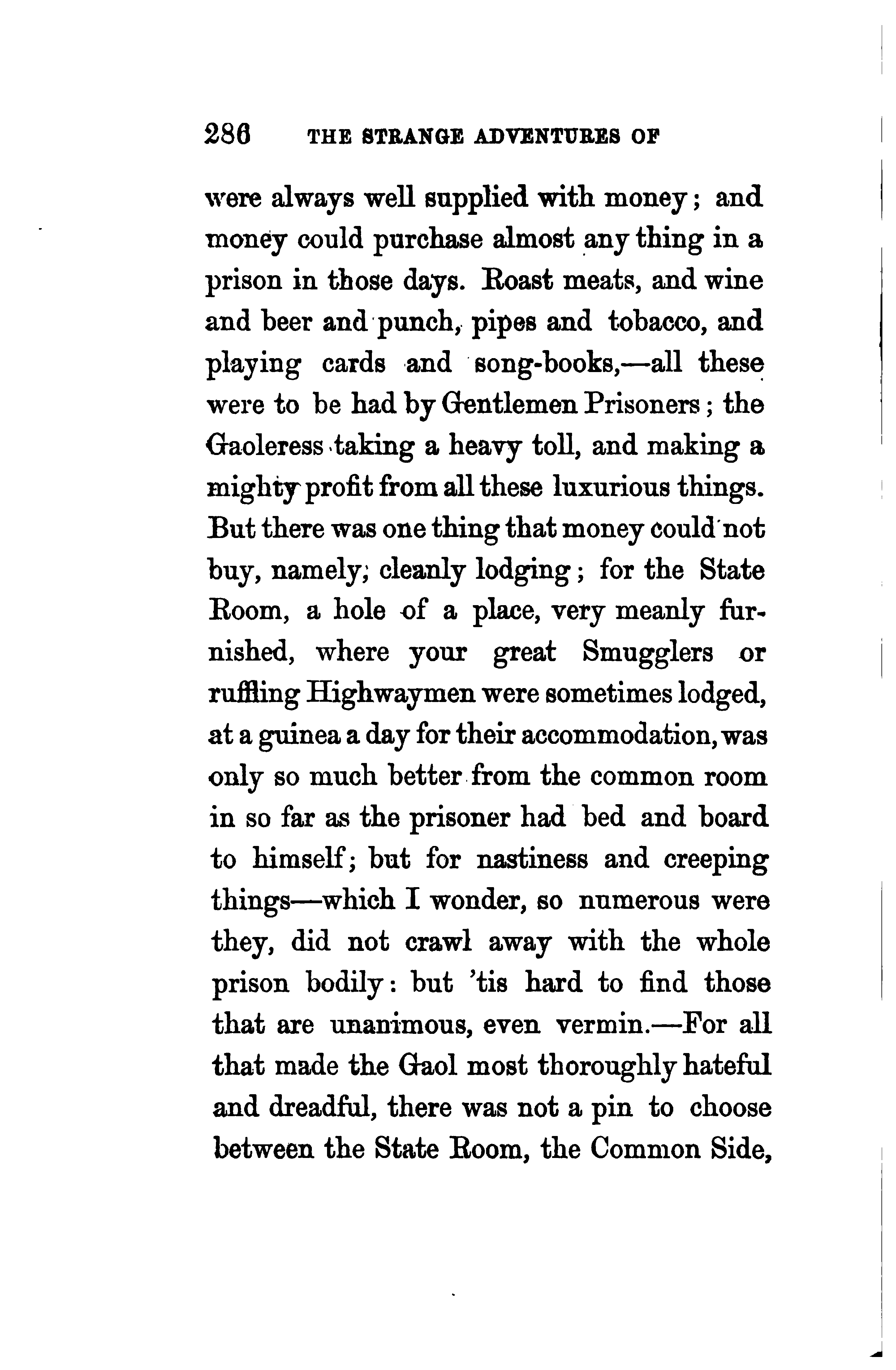 286 THE STRANGE ADVENTURES OF

were always well supplied with money; and money could purchase almost any thing in a prison in those days. Roast meats, and wine and beer and punch, pipes and tobacco, and playing cards and song-books,—all these were to be had by Gentlemen Prisoners; the Gaoleress taking a heavy toll, and making a mighty profit from all these luxurious things. But there was one thing that money could not buy, namely; cleanly lodging; for the State Room, a hole of a place, very meanly furnished, where your great Smugglers or ruffling Highwaymen were sometimes lodged, at a guinea a day for their accommodation, was only so much better from the common room in so far as the prisoner had bed and board to himself; but for nastiness and creeping things—which I wonder, so numerous were they, did not crawl away with the whole prison bodily: but 'tis hard to find those that are unanimous, even vermin.—For all that made the Gaol most thoroughly hateful and dreadful, there was not a pin to choose between the State Room, the Common Side,